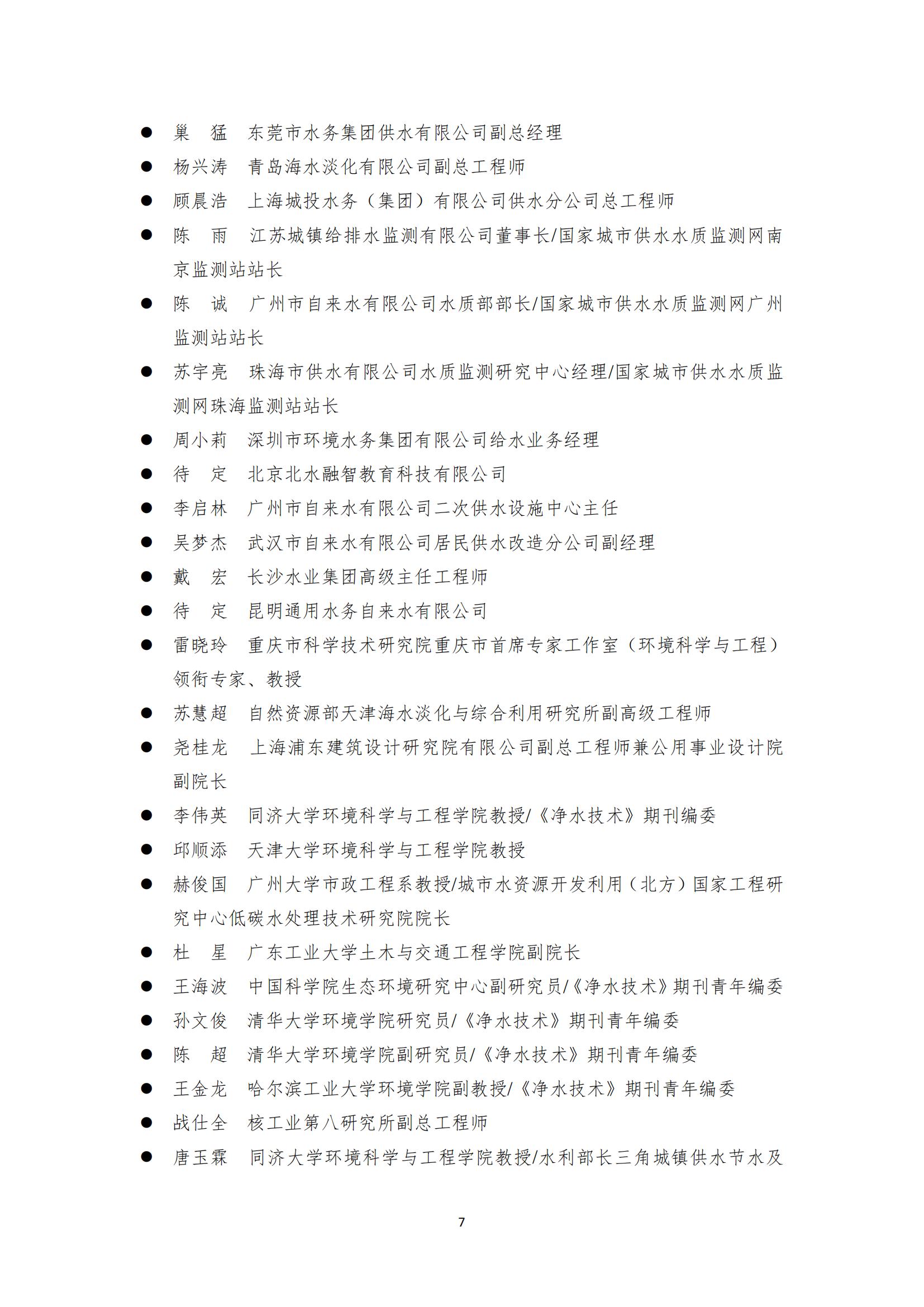 ● 巢　猛　东莞市水务集团供水有限公司副总经理

● 杨兴涛　青岛海水淡化有限公司副总工程师

● 顾晨浩　上海城投水务（集团）有限公司供水分公司总工程师

● 陈　雨　江苏城镇给排水监测有限公司董事长/国家城市供水水质监测网南京监测站站长

● 陈　诚　广州市自来水有限公司水质部部长/国家城市供水水质监测网广州监测站站长

● 苏宇亮　珠海市供水有限公司水质监测研究中心经理/国家城市供水水质监测网珠海监测站站长

● 周小莉　深圳市环境水务集团有限公司给水业务经理

● 待　定　北京北水融智教育科技有限公司

● 李启林　广州市自来水有限公司二次供水设施中心主任

● 吴梦杰　武汉市自来水有限公司居民供水改造分公司副经理

● 戴　宏　长沙水业集团高级主任工程师

● 待　定　昆明通用水务自来水有限公司

● 雷晓玲　重庆市科学技术研究院重庆市首席专家工作室（环境科学与工程）领衔专家、教授

● 苏慧超　自然资源部天津海水淡化与综合利用研究所副高级工程师

● 尧桂龙　上海浦东建筑设计研究院有限公司副总工程师兼公用事业设计院副院长

● 李伟英　同济大学环境科学与工程学院教授/《净水技术》期刊编委

● 邱顺添　天津大学环境科学与工程学院教授

● 赫俊国　广州大学市政工程系教授/城市水资源开发利用（北方）国家工程研究中心低碳水处理技术研究院院长

● 杜　星　广东工业大学土木与交通工程学院副院长

● 王海波　中国科学院生态环境研究中心副研究员/《净水技术》期刊青年编委

● 孙文俊　清华大学环境学院研究员/《净水技术》期刊青年编委

● 陈　超　清华大学环境学院副研究员/《净水技术》期刊青年编委

● 王金龙　哈尔滨工业大学环境学院副教授/《净水技术》期刊青年编委

● 战仕全　核工业第八研究所副总工程师

● 唐玉霖　同济大学环境科学与工程学院教授/水利部长三角城镇供水节水及

7